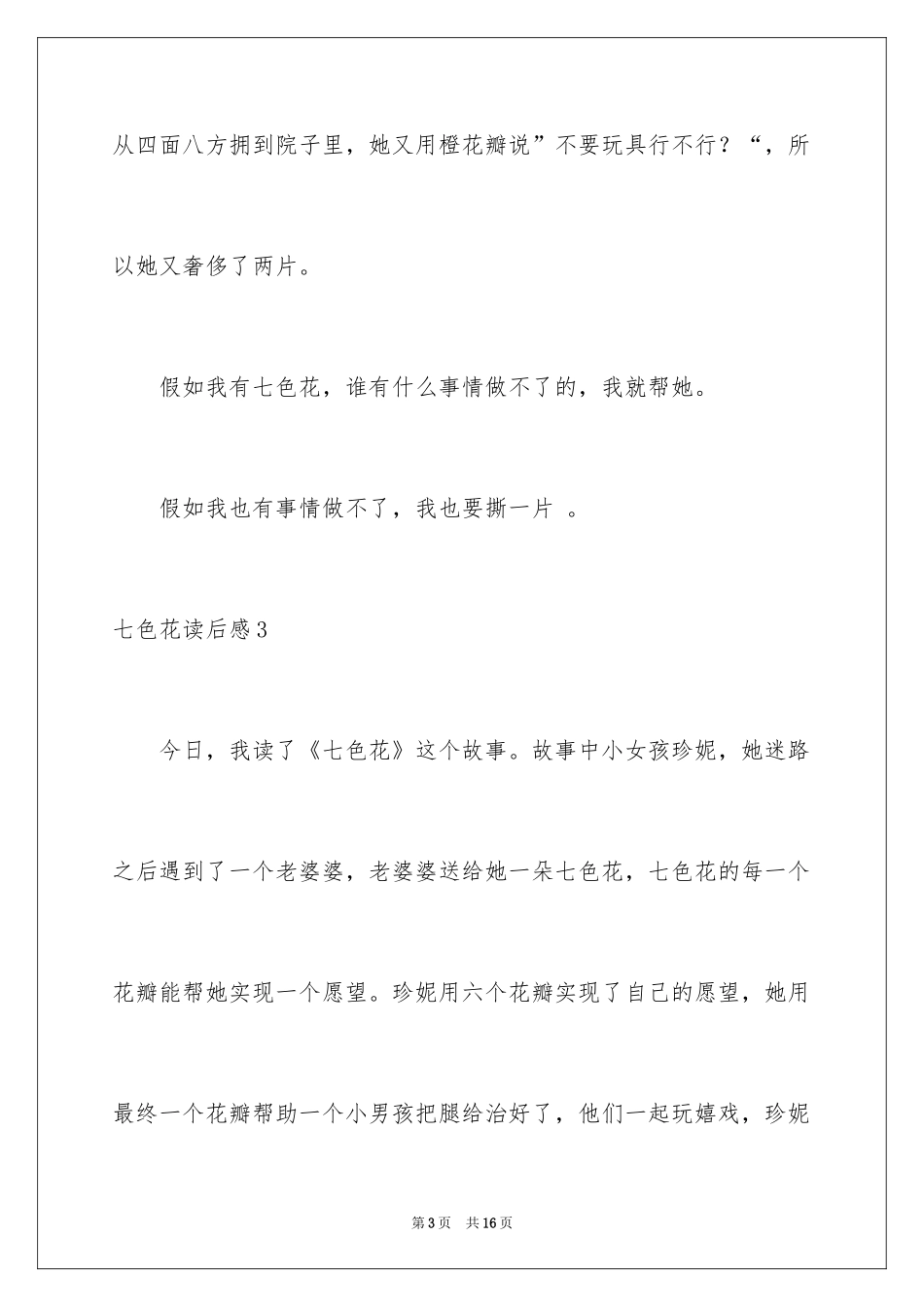 从四面八方拥到院子里，她又用橙花瓣说”不要玩具行不行？“，所以她又奢侈了两片。

假如我有七色花，谁有什么事情做不了的，我就帮她。

假如我也有事情做不了，我也要撕一片 。

七色花读后感3

今日，我读了《七色花》这个故事。故事中小女孩珍妮，她迷路之后遇到了一个老婆婆，老婆婆送给她一朵七色花，七色花的每一个花瓣能帮她实现一个愿望。珍妮用六个花瓣实现了自己的愿望，她用最终一个花瓣帮助一个小男孩把腿给治好了，他们一起玩嬉戏，珍妮

第3页 共16页